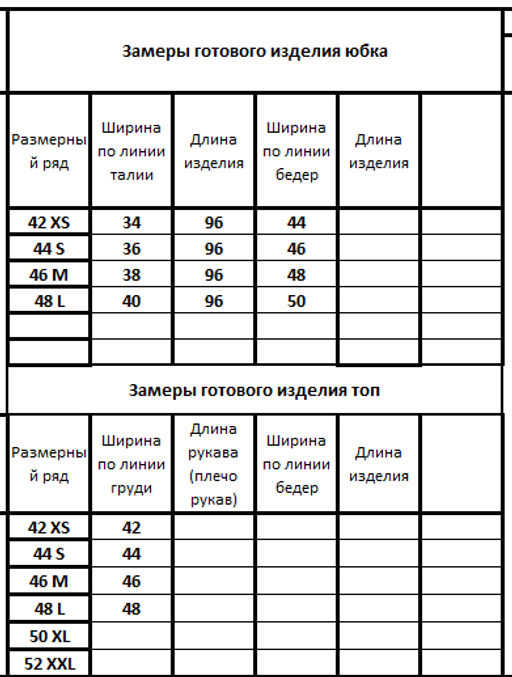 Замеры готового изделия юбка

| Размерный ряд | Ширина по линии талии | Длина изделия | Ширина по линии бедер | Длина изделия | |
|---|---|---|---|---|---|
| 42 XS | 34 | 96 | 44 | | |
| 44 S | 36 | 96 | 46 | | |
| 46 M | 38 | 96 | 48 | | |
| 48 L | 40 | 96 | 50 | | |
| | | | | | |
| | | | | | |

Замеры готового изделия топ

| Размерный ряд | Ширина по линии груди | Длина рукава (плечо рукав) | Ширина по линии бедер | Длина изделия | |
|---|---|---|---|---|---|
| 42 XS | 42 | | | | |
| 44 S | 44 | | | | |
| 46 M | 46 | | | | |
| 48 L | 48 | | | | |
| 50 XL | | | | | |
| 52 XXL | | | | | |